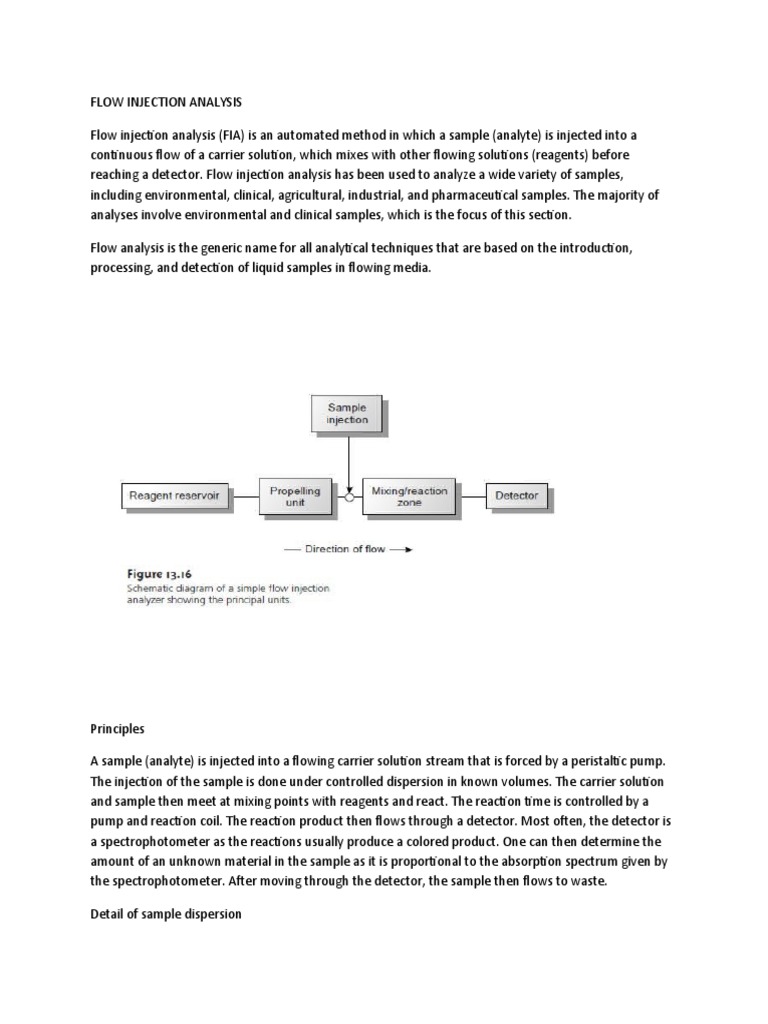 FLOW INJECTION ANALYSIS

Flow injection analysis (FIA) is an automated method in which a sample (analyte) is injected into a continuous flow of a carrier solution, which mixes with other flowing solutions (reagents) before reaching a detector. Flow injection analysis has been used to analyze a wide variety of samples, including environmental, clinical, agricultural, industrial, and pharmaceutical samples. The majority of analyses involve environmental and clinical samples, which is the focus of this section.

Flow analysis is the generic name for all analytical techniques that are based on the introduction, processing, and detection of liquid samples in flowing media.

Sample injection

Reagent reservoir

Propelling unit

Mixing/reaction zone

Detector

— Direction of flow →

Figure 13.16
Schematic diagram of a simple flow injection analyzer showing the principal units.

Principles

A sample (analyte) is injected into a flowing carrier solution stream that is forced by a peristaltic pump. The injection of the sample is done under controlled dispersion in known volumes. The carrier solution and sample then meet at mixing points with reagents and react. The reaction time is controlled by a pump and reaction coil. The reaction product then flows through a detector. Most often, the detector is a spectrophotometer as the reactions usually produce a colored product. One can then determine the amount of an unknown material in the sample as it is proportional to the absorption spectrum given by the spectrophotometer. After moving through the detector, the sample then flows to waste.

Detail of sample dispersion